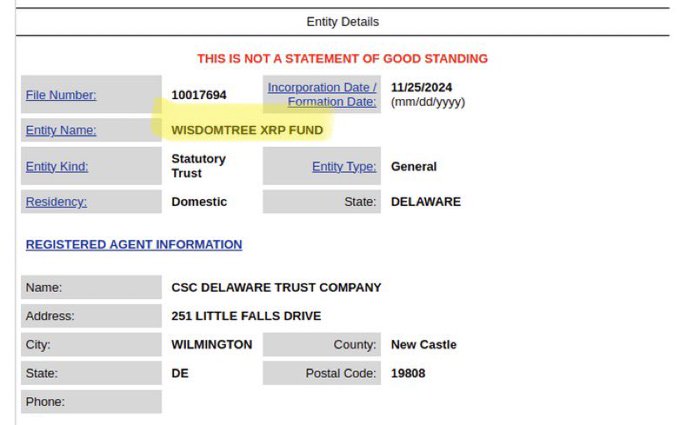 Entity Details

THIS IS NOT A STATEMENT OF GOOD STANDING

| | | | |
|---|---|---|---|
| File Number: | 10017694 | Incorporation Date / Formation Date: | 11/25/2024 (mm/dd/yyyy) |
| Entity Name: | WISDOMTREE XRP FUND | | |
| Entity Kind: | Statutory Trust | Entity Type: | General |
| Residency: | Domestic | State: | DELAWARE |

REGISTERED AGENT INFORMATION

| | | | |
|---|---|---|---|
| Name: | CSC DELAWARE TRUST COMPANY | | |
| Address: | 251 LITTLE FALLS DRIVE | | |
| City: | WILMINGTON | County: | New Castle |
| State: | DE | Postal Code: | 19808 |
| Phone: | | | |